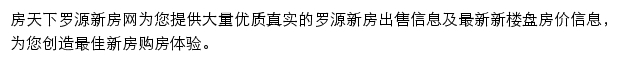 房天下罗源新房网为您提供大量优质真实的罗源新房出售信息及最新新楼盘房价信息，为您创造最佳新房购房体验。